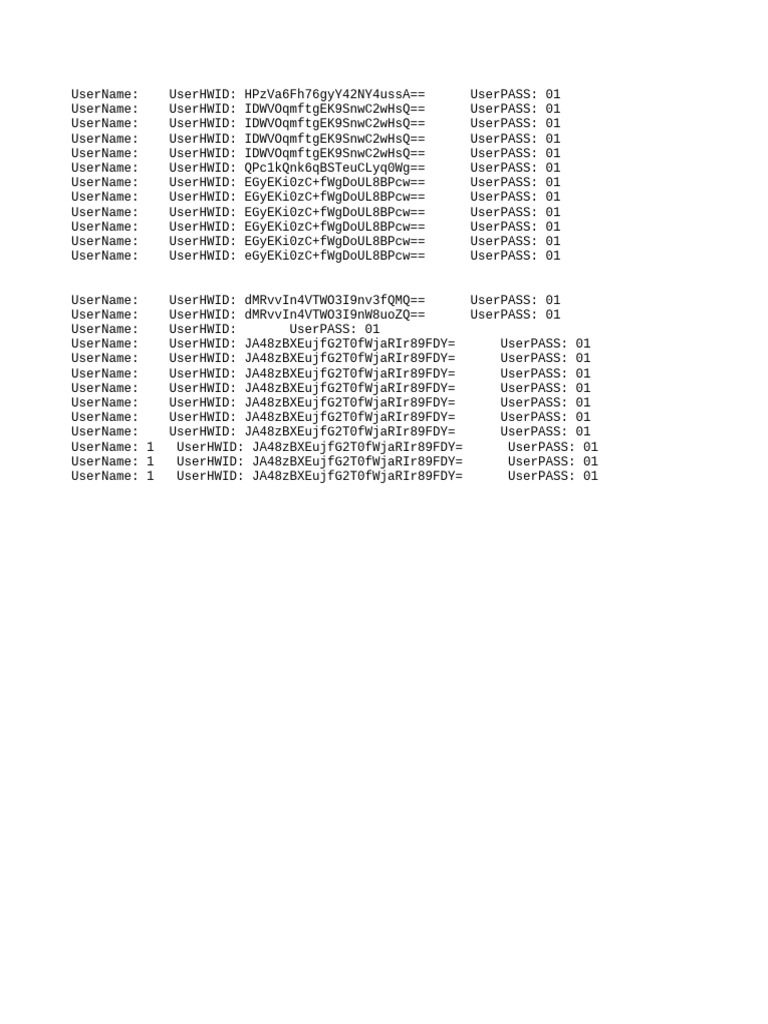 UserName: UserHWID: HPzVa6Fh76gyY42NY4ussA== UserPASS: 01
UserName: UserHWID: IDWVOqmftgEK9SnwC2wHsQ== UserPASS: 01
UserName: UserHWID: IDWVOqmftgEK9SnwC2wHsQ== UserPASS: 01
UserName: UserHWID: IDWVOqmftgEK9SnwC2wHsQ== UserPASS: 01
UserName: UserHWID: IDWVOqmftgEK9SnwC2wHsQ== UserPASS: 01
UserName: UserHWID: QPc1kQnk6qBSTeuCLyq0Wg== UserPASS: 01
UserName: UserHWID: EGyEKi0zC+fWgDoUL8BPcw== UserPASS: 01
UserName: UserHWID: EGyEKi0zC+fWgDoUL8BPcw== UserPASS: 01
UserName: UserHWID: EGyEKi0zC+fWgDoUL8BPcw== UserPASS: 01
UserName: UserHWID: EGyEKi0zC+fWgDoUL8BPcw== UserPASS: 01
UserName: UserHWID: EGyEKi0zC+fWgDoUL8BPcw== UserPASS: 01
UserName: UserHWID: eGyEKi0zC+fWgDoUL8BPcw== UserPASS: 01

UserName: UserHWID: dMRvvIn4VTWO3I9nv3fQMQ== UserPASS: 01
UserName: UserHWID: dMRvvIn4VTWO3I9nW8uoZQ== UserPASS: 01
UserName: UserHWID: UserPASS: 01
UserName: UserHWID: JA48zBXEujfG2T0fWjaRIr89FDY= UserPASS: 01
UserName: UserHWID: JA48zBXEujfG2T0fWjaRIr89FDY= UserPASS: 01
UserName: UserHWID: JA48zBXEujfG2T0fWjaRIr89FDY= UserPASS: 01
UserName: UserHWID: JA48zBXEujfG2T0fWjaRIr89FDY= UserPASS: 01
UserName: UserHWID: JA48zBXEujfG2T0fWjaRIr89FDY= UserPASS: 01
UserName: UserHWID: JA48zBXEujfG2T0fWjaRIr89FDY= UserPASS: 01
UserName: UserHWID: JA48zBXEujfG2T0fWjaRIr89FDY= UserPASS: 01
UserName: 1 UserHWID: JA48zBXEujfG2T0fWjaRIr89FDY= UserPASS: 01
UserName: 1 UserHWID: JA48zBXEujfG2T0fWjaRIr89FDY= UserPASS: 01
UserName: 1 UserHWID: JA48zBXEujfG2T0fWjaRIr89FDY= UserPASS: 01